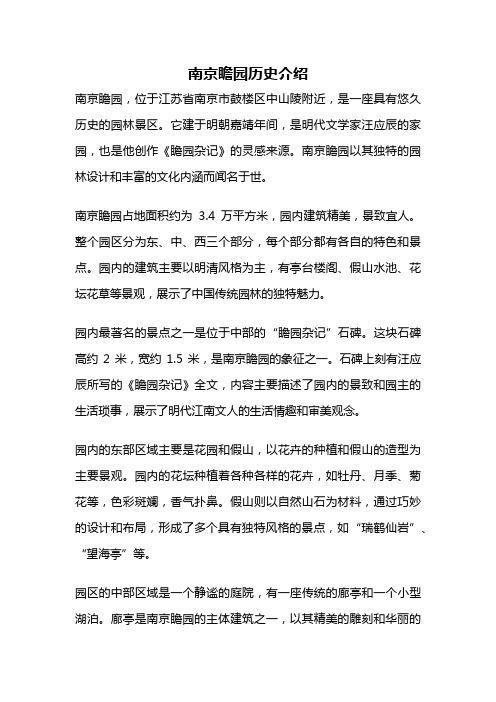 南京瞻园历史介绍

南京瞻园，位于江苏省南京市鼓楼区中山陵附近，是一座具有悠久历史的园林景区。它建于明朝嘉靖年间，是明代文学家汪应辰的家园，也是他创作《瞻园杂记》的灵感来源。南京瞻园以其独特的园林设计和丰富的文化内涵而闻名于世。

南京瞻园占地面积约为 3.4 万平方米，园内建筑精美，景致宜人。整个园区分为东、中、西三个部分，每个部分都有各自的特色和景点。园内的建筑主要以明清风格为主，有亭台楼阁、假山水池、花坛花草等景观，展示了中国传统园林的独特魅力。

园内最著名的景点之一是位于中部的“瞻园杂记”石碑。这块石碑高约 2 米，宽约 1.5 米，是南京瞻园的象征之一。石碑上刻有汪应辰所写的《瞻园杂记》全文，内容主要描述了园内的景致和园主的生活琐事，展示了明代江南文人的生活情趣和审美观念。

园内的东部区域主要是花园和假山，以花卉的种植和假山的造型为主要景观。园内的花坛种植着各种各样的花卉，如牡丹、月季、菊花等，色彩斑斓，香气扑鼻。假山则以自然山石为材料，通过巧妙的设计和布局，形成了多个具有独特风格的景点，如“瑞鹤仙岩”、“望海亭”等。

园区的中部区域是一个静谧的庭院，有一座传统的廊亭和一个小型湖泊。廊亭是南京瞻园的主体建筑之一，以其精美的雕刻和华丽的